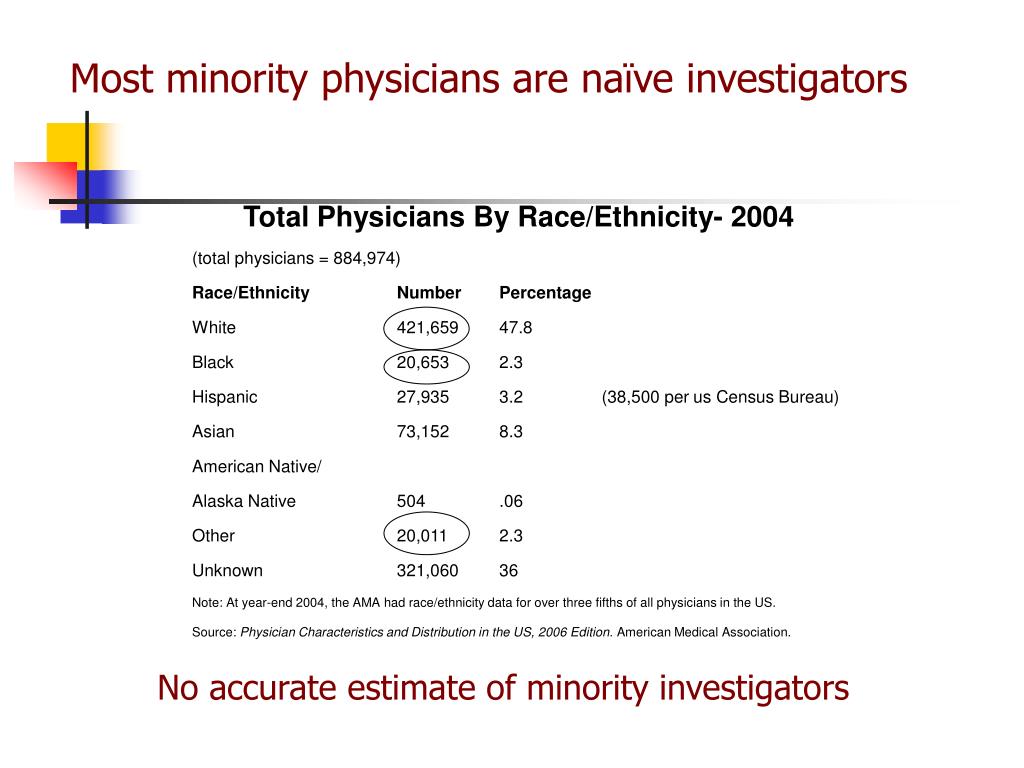 Most minority physicians are naïve investigators

Total Physicians By Race/Ethnicity- 2004

(total physicians = 884,974)

| Race/Ethnicity | Number | Percentage | |
|---|---|---|---|
| White | 421,659 | 47.8 | |
| Black | 20,653 | 2.3 | |
| Hispanic | 27,935 | 3.2 | (38,500 per us Census Bureau) |
| Asian | 73,152 | 8.3 | |
| American Native/ | | | |
| Alaska Native | 504 | .06 | |
| Other | 20,011 | 2.3 | |
| Unknown | 321,060 | 36 | |

Note: At year-end 2004, the AMA had race/ethnicity data for over three fifths of all physicians in the US.

Source: Physician Characteristics and Distribution in the US, 2006 Edition. American Medical Association.

No accurate estimate of minority investigators